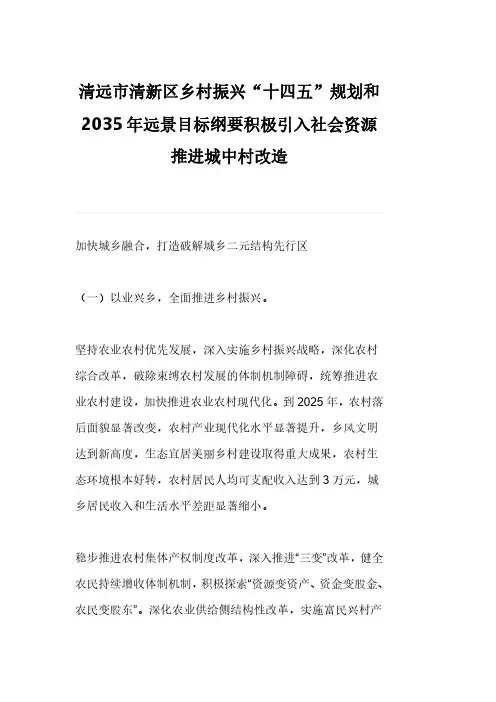 清远市清新区乡村振兴“十四五”规划和2035年远景目标纲要积极引入社会资源推进城中村改造

加快城乡融合，打造破解城乡二元结构先行区

（一）以业兴乡，全面推进乡村振兴。

坚持农业农村优先发展，深入实施乡村振兴战略，深化农村综合改革，破除束缚农村发展的体制机制障碍，统筹推进农业农村建设，加快推进农业农村现代化。到2025年，农村落后面貌显著改变，农村产业现代化水平显著提升，乡风文明达到新高度，生态宜居美丽乡村建设取得重大成果，农村生态环境根本好转，农村居民人均可支配收入达到3万元，城乡居民收入和生活水平差距显著缩小。

稳步推进农村集体产权制度改革，深入推进“三变”改革，健全农民持续增收体制机制，积极探索“资源变资产、资金变股金、农民变股东”。深化农业供给侧结构性改革，实施富民兴村产